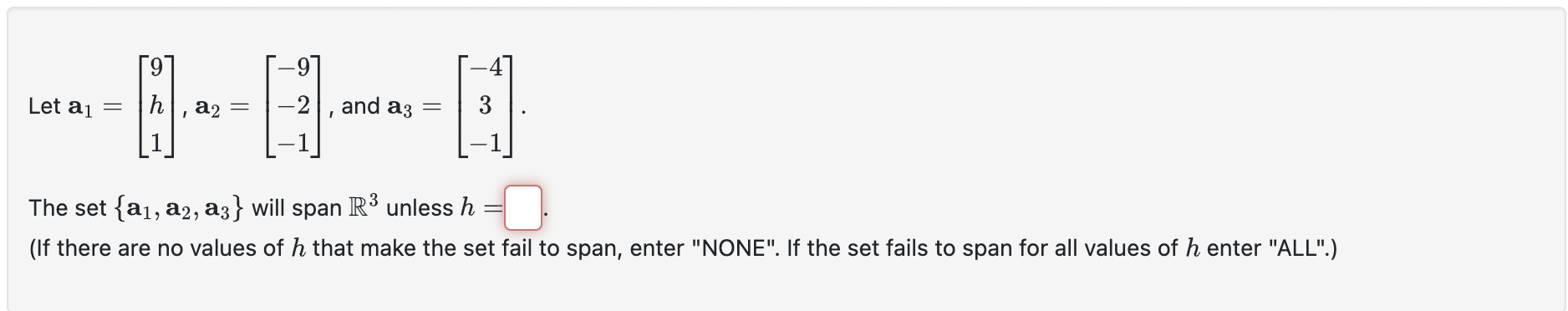 Let $\mathbf{a}_1 = \begin{bmatrix} 9 \\ h \\ 1 \end{bmatrix}$, $\mathbf{a}_2 = \begin{bmatrix} -9 \\ -2 \\ -1 \end{bmatrix}$, and $\mathbf{a}_3 = \begin{bmatrix} -4 \\ 3 \\ -1 \end{bmatrix}$.

The set $\{\mathbf{a}_1, \mathbf{a}_2, \mathbf{a}_3\}$ will span $\mathbb{R}^3$ unless $h =$ .
(If there are no values of $h$ that make the set fail to span, enter "NONE". If the set fails to span for all values of $h$ enter "ALL".)